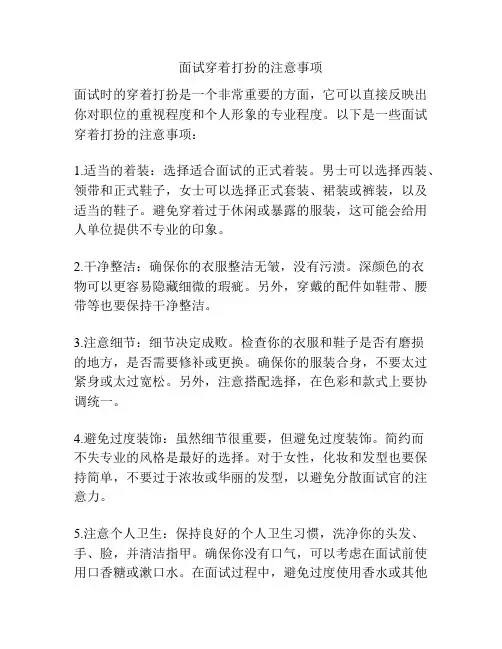 面试穿着打扮的注意事项

面试时的穿着打扮是一个非常重要的方面，它可以直接反映出你对职位的重视程度和个人形象的专业程度。以下是一些面试穿着打扮的注意事项：

1.适当的着装：选择适合面试的正式着装。男士可以选择西装、领带和正式鞋子，女士可以选择正式套装、裙装或裤装，以及适当的鞋子。避免穿着过于休闲或暴露的服装，这可能会给用人单位提供不专业的印象。

2.干净整洁：确保你的衣服整洁无皱，没有污渍。深颜色的衣物可以更容易隐藏细微的瑕疵。另外，穿戴的配件如鞋带、腰带等也要保持干净整洁。

3.注意细节：细节决定成败。检查你的衣服和鞋子是否有磨损的地方，是否需要修补或更换。确保你的服装合身，不要太过紧身或太过宽松。另外，注意搭配选择，在色彩和款式上要协调统一。

4.避免过度装饰：虽然细节很重要，但避免过度装饰。简约而不失专业的风格是最好的选择。对于女性，化妆和发型也要保持简单，不要过于浓妆或华丽的发型，以避免分散面试官的注意力。

5.注意个人卫生：保持良好的个人卫生习惯，洗净你的头发、手、脸，并清洁指甲。确保你没有口气，可以考虑在面试前使用口香糖或漱口水。在面试过程中，避免过度使用香水或其他